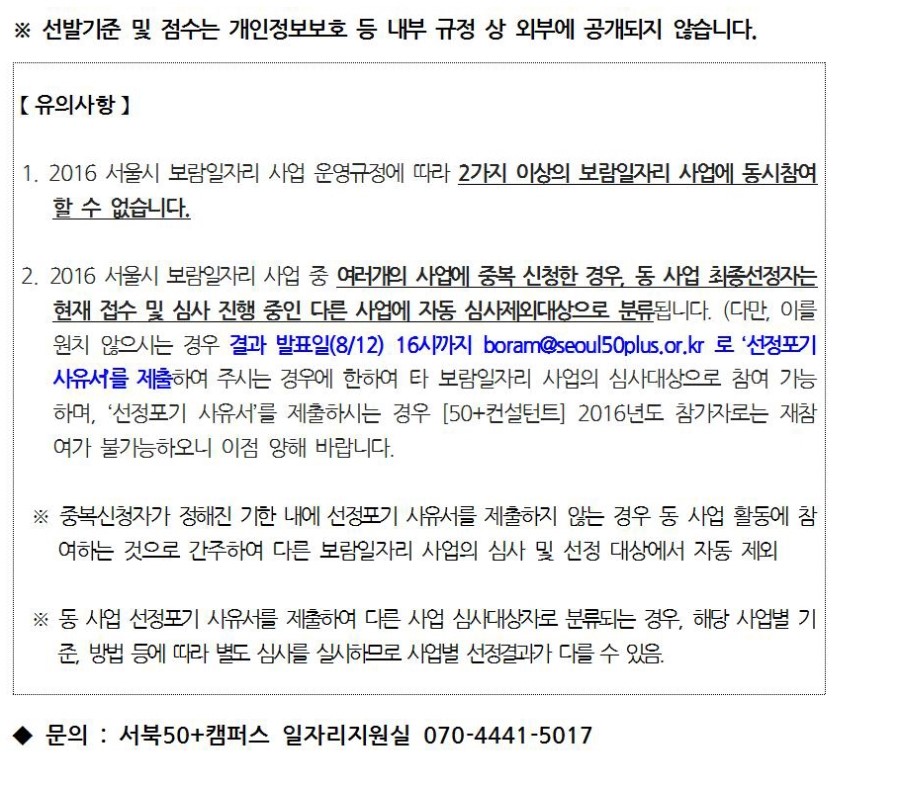 ※ 선발기준 및 점수는 개인정보보호 등 내부 규정 상 외부에 공개되지 않습니다.

【 유의사항 】

1. 2016 서울시 보람일자리 사업 운영규정에 따라 2가지 이상의 보람일자리 사업에 동시참여 할 수 없습니다.

2. 2016 서울시 보람일자리 사업 중 여러개의 사업에 중복 신청한 경우, 동 사업 최종선정자는 현재 접수 및 심사 진행 중인 다른 사업에 자동 심사제외대상으로 분류됩니다. (다만, 이를 원치 않으시는 경우 결과 발표일(8/12) 16시까지 boram@seoul50plus.or.kr 로 '선정포기 사유서를 제출하여 주시는 경우에 한하여 타 보람일자리 사업의 심사대상으로 참여 가능하며, '선정포기 사유서'를 제출하시는 경우 [50+컨설턴트] 2016년도 참가자로는 재참여가 불가능하오니 이점 양해 바랍니다.

※ 중복신청자가 정해진 기한 내에 선정포기 사유서를 제출하지 않는 경우 동 사업 활동에 참여하는 것으로 간주하여 다른 보람일자리 사업의 심사 및 선정 대상에서 자동 제외

※ 동 사업 선정포기 사유서를 제출하여 다른 사업 심사대상자로 분류되는 경우, 해당 사업별 기준, 방법 등에 따라 별도 심사를 실시하므로 사업별 선정결과가 다를 수 있음.

◆ 문의 : 서북50+캠퍼스 일자리지원실 070-4441-5017